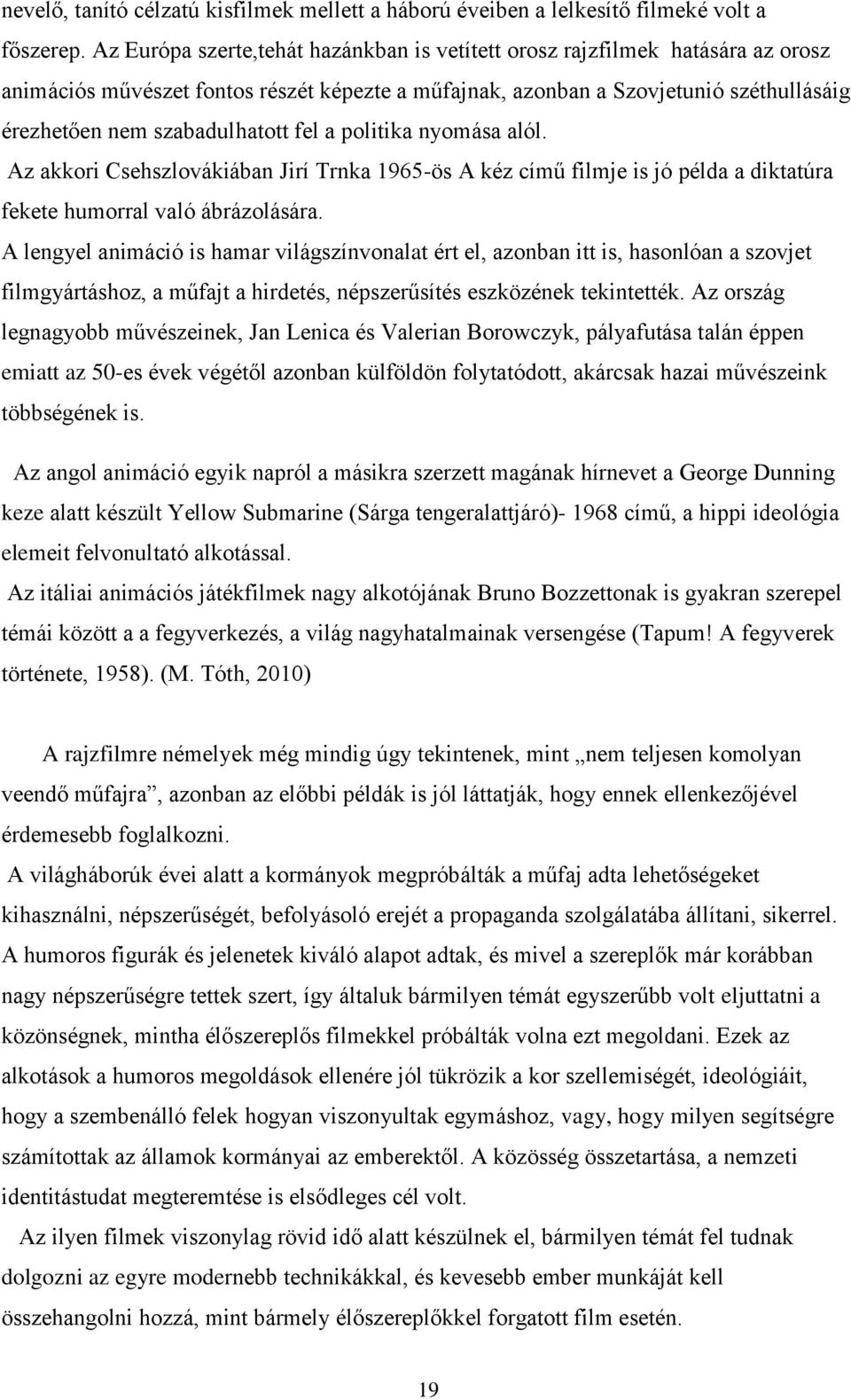 nevelő, tanító célzatú kisfilmek mellett a háború éveiben a lelkesítő filmeké volt a főszerep. Az Európa szerte,tehát hazánkban is vetített orosz rajzfilmek hatására az orosz animációs művészet fontos részét képezte a műfajnak, azonban a Szovjetunió széthullásáig érezhetően nem szabadulhatott fel a politika nyomása alól.

Az akkori Csehszlovákiában Jirí Trnka 1965-ös A kéz című filmje is jó példa a diktatúra fekete humorral való ábrázolására.

A lengyel animáció is hamar világszínvonalat ért el, azonban itt is, hasonlóan a szovjet filmgyártáshoz, a műfajt a hirdetés, népszerűsítés eszközének tekintették. Az ország legnagyobb művészeinek, Jan Lenica és Valerian Borowczyk, pályafutása talán éppen emiatt az 50-es évek végétől azonban külföldön folytatódott, akárcsak hazai művészeink többségének is.

Az angol animáció egyik napról a másikra szerzett magának hírnevet a George Dunning keze alatt készült Yellow Submarine (Sárga tengeralattjáró)- 1968 című, a hippi ideológia elemeit felvonultató alkotással.

Az itáliai animációs játékfilmek nagy alkotójának Bruno Bozzettonak is gyakran szerepel témái között a a fegyverkezés, a világ nagyhatalmainak versengése (Tapum! A fegyverek története, 1958). (M. Tóth, 2010)

A rajzfilmre némelyek még mindig úgy tekintenek, mint „nem teljesen komolyan veendő műfajra”, azonban az előbbi példák is jól láttatják, hogy ennek ellenkezőjével érdemesebb foglalkozni.

A világháborúk évei alatt a kormányok megpróbálták a műfaj adta lehetőségeket kihasználni, népszerűségét, befolyásoló erejét a propaganda szolgálatába állítani, sikerrel. A humoros figurák és jelenetek kiváló alapot adtak, és mivel a szereplők már korábban nagy népszerűségre tettek szert, így általuk bármilyen témát egyszerűbb volt eljuttatni a közönségnek, mintha élőszereplős filmekkel próbálták volna ezt megoldani. Ezek az alkotások a humoros megoldások ellenére jól tükrözik a kor szellemiségét, ideológiáit, hogy a szembenálló felek hogyan viszonyultak egymáshoz, vagy, hogy milyen segítségre számítottak az államok kormányai az emberektől. A közösség összetartása, a nemzeti identitástudat megteremtése is elsődleges cél volt.

Az ilyen filmek viszonylag rövid idő alatt készülnek el, bármilyen témát fel tudnak dolgozni az egyre modernebb technikákkal, és kevesebb ember munkáját kell összehangolni hozzá, mint bármely élőszereplőkkel forgatott film esetén.

19